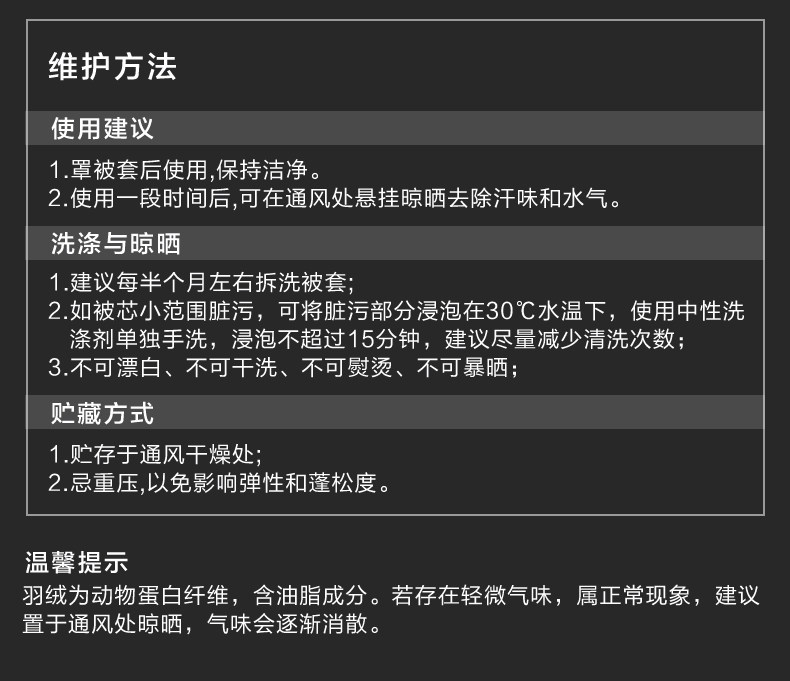 维护方法

使用建议

1.罩被套后使用,保持洁净。
2.使用一段时间后,可在通风处悬挂晾晒去除汗味和水气。

洗涤与晾晒

1.建议每半个月左右拆洗被套;
2.如被芯小范围脏污，可将脏污部分浸泡在30℃水温下，使用中性洗涤剂单独手洗，浸泡不超过15分钟，建议尽量减少清洗次数;
3.不可漂白、不可干洗、不可熨烫、不可暴晒;

贮藏方式

1.贮存于通风干燥处;
2.忌重压,以免影响弹性和蓬松度。

温馨提示

羽绒为动物蛋白纤维，含油脂成分。若存在轻微气味，属正常现象，建议置于通风处晾晒，气味会逐渐消散。